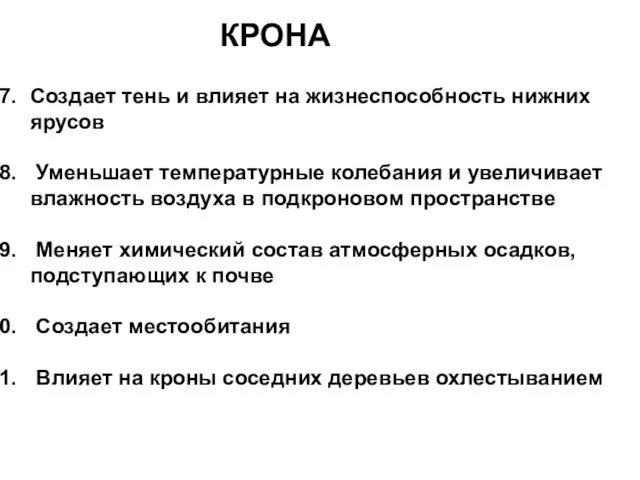 КРОНА

7. Создает тень и влияет на жизнеспособность нижних ярусов

8. Уменьшает температурные колебания и увеличивает влажность воздуха в подкроновом пространстве

9. Меняет химический состав атмосферных осадков, подступающих к почве

0. Создает местообитания

1. Влияет на кроны соседних деревьев охлестыванием